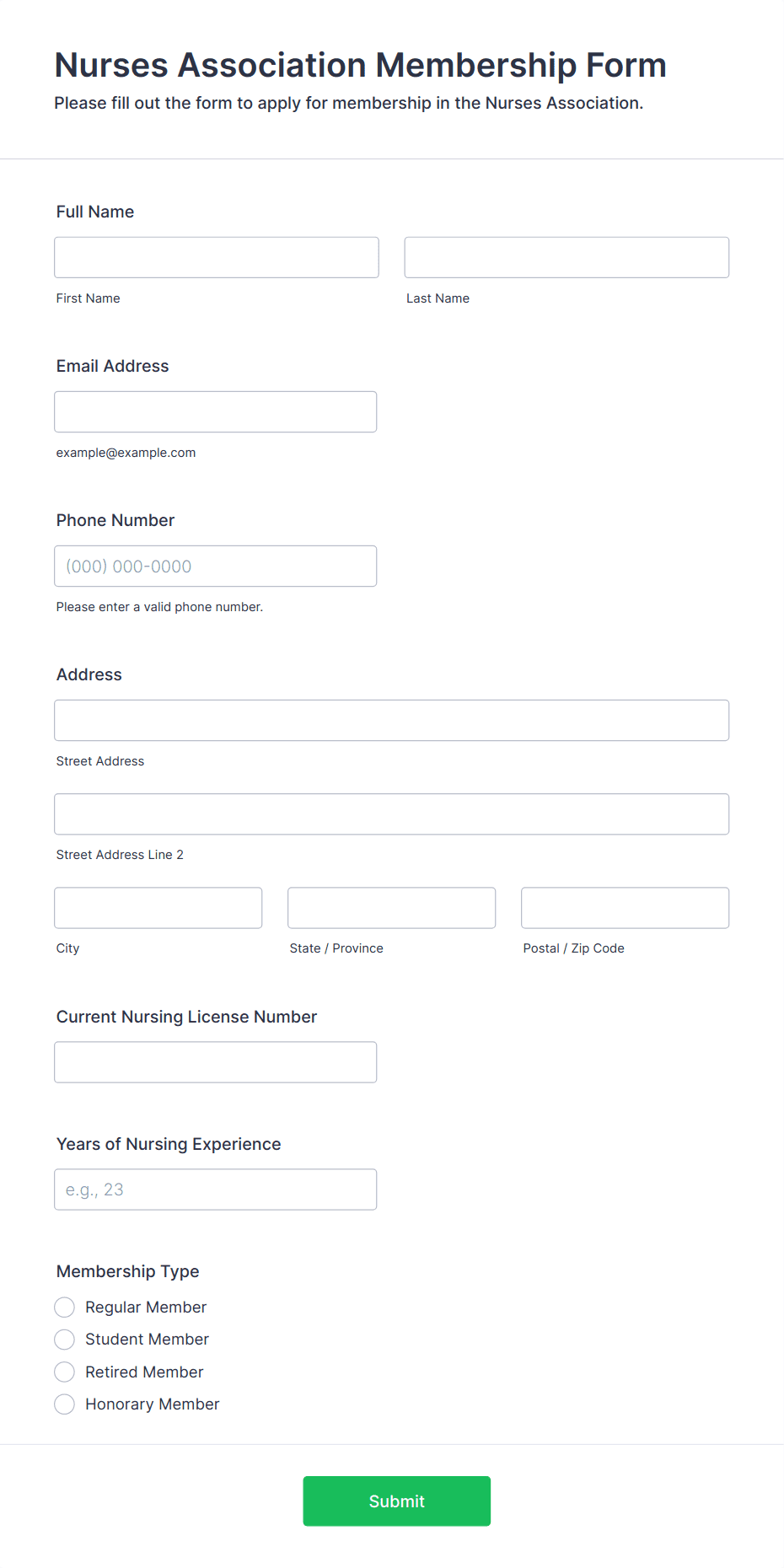 Nurses Association Membership Form
Please fill out the form to apply for membership in the Nurses Association.

Full Name

First Name

Last Name

Email Address

example@example.com

Phone Number

(000) 000-0000

Please enter a valid phone number.

Address

Street Address

Street Address Line 2

City

State / Province

Postal / Zip Code

Current Nursing License Number

Years of Nursing Experience

e.g., 23

Membership Type

Regular Member

Student Member

Retired Member

Honorary Member

Submit